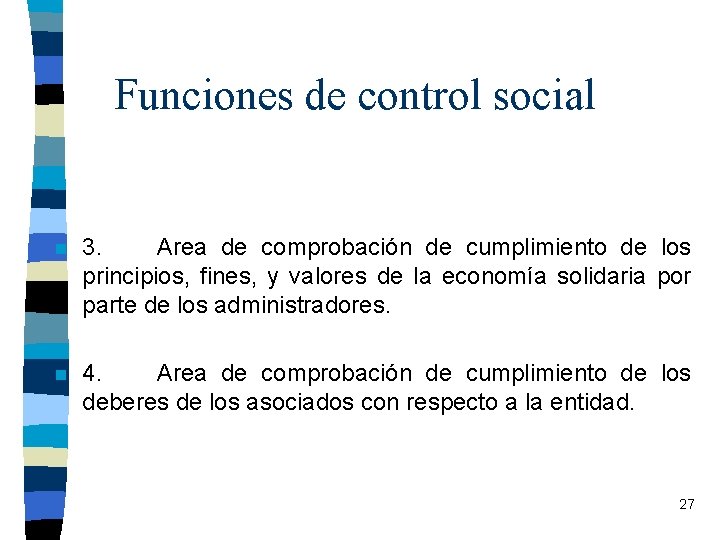 Funciones de control social

3. Area de comprobación de cumplimiento de los principios, fines, y valores de la economía solidaria por parte de los administradores.

4. Area de comprobación de cumplimiento de los deberes de los asociados con respecto a la entidad.

27